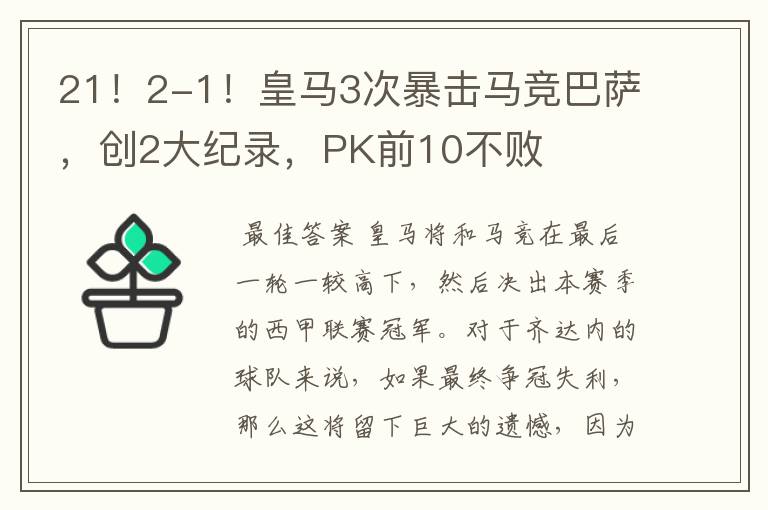 21！2-1！皇马3次暴击马竞巴萨，创2大纪录，PK前10不败

最佳答案 皇马将和马竞在最后一轮一较高下，然后决出本赛季的西甲联赛冠军。对于齐达内的球队来说，如果最终争冠失利，那么这将留下巨大的遗憾，因为